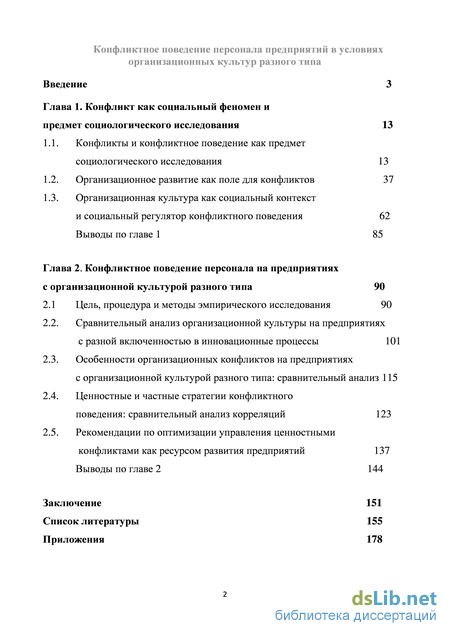 Конфликтное поведение персонала предприятий в условиях организационных культур разного типа

Введение 3

Глава 1. Конфликт как социальный феномен и предмет социологического исследования 13

1.1. Конфликты и конфликтное поведение как предмет социологического исследования 13

1.2. Организационное развитие как поле для конфликтов 37

1.3. Организационная культура как социальный контекст и социальный регулятор конфликтного поведения 62

Выводы по главе 1 85

Глава 2. Конфликтное поведение персонала на предприятиях с организационной культурой разного типа 90

2.1 Цель, процедура и методы эмпирического исследования 90

2.2. Сравнительный анализ организационной культуры на предприятиях с разной включенностью в инновационные процессы 101

2.3. Особенности организационных конфликтов на предприятиях с организационной культурой разного типа: сравнительный анализ 115

2.4. Ценностные и частные стратегии конфликтного поведения: сравнительный анализ корреляций 123

2.5. Рекомендации по оптимизации управления ценностными конфликтами как ресурсом развития предприятий 137

Выводы по главе 2 144

Заключение 151

Список литературы 155

Приложения 178

2

dsLib.net
библиотека диссертаций